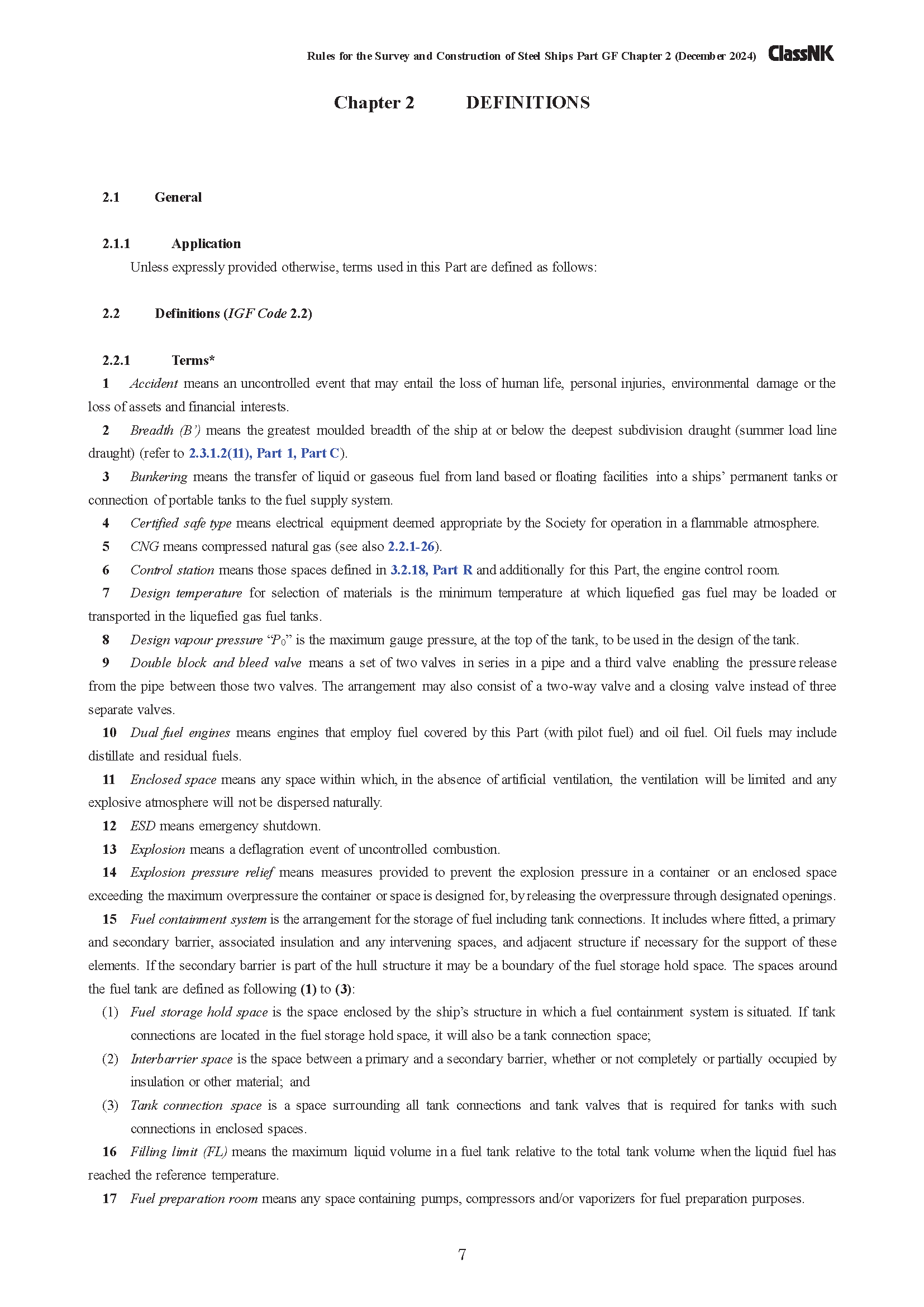 Rules for the Survey and Construction of Steel Ships Part GF Chapter 2 (December 2024) ClassNK

Chapter 2 DEFINITIONS

2.1 General

2.1.1 Application

Unless expressly provided otherwise, terms used in this Part are defined as follows:

2.2 Definitions (IGF Code 2.2)

2.2.1 Terms*

1 Accident means an uncontrolled event that may entail the loss of human life, personal injuries, environmental damage or the loss of assets and financial interests.

2 Breadth (B') means the greatest moulded breadth of the ship at or below the deepest subdivision draught (summer load line draught) (refer to 2.3.1.2(11), Part 1, Part C).

3 Bunkering means the transfer of liquid or gaseous fuel from land based or floating facilities into a ships' permanent tanks or connection of portable tanks to the fuel supply system.

4 Certified safe type means electrical equipment deemed appropriate by the Society for operation in a flammable atmosphere.

5 CNG means compressed natural gas (see also 2.2.1-26).

6 Control station means those spaces defined in 3.2.18, Part R and additionally for this Part, the engine control room.

7 Design temperature for selection of materials is the minimum temperature at which liquefied gas fuel may be loaded or transported in the liquefied gas fuel tanks.

8 Design vapour pressure "$P_0$" is the maximum gauge pressure, at the top of the tank, to be used in the design of the tank.

9 Double block and bleed valve means a set of two valves in series in a pipe and a third valve enabling the pressure release from the pipe between those two valves. The arrangement may also consist of a two-way valve and a closing valve instead of three separate valves.

10 Dual fuel engines means engines that employ fuel covered by this Part (with pilot fuel) and oil fuel. Oil fuels may include distillate and residual fuels.

11 Enclosed space means any space within which, in the absence of artificial ventilation, the ventilation will be limited and any explosive atmosphere will not be dispersed naturally.

12 ESD means emergency shutdown.

13 Explosion means a deflagration event of uncontrolled combustion.

14 Explosion pressure relief means measures provided to prevent the explosion pressure in a container or an enclosed space exceeding the maximum overpressure the container or space is designed for, by releasing the overpressure through designated openings.

15 Fuel containment system is the arrangement for the storage of fuel including tank connections. It includes where fitted, a primary and secondary barrier, associated insulation and any intervening spaces, and adjacent structure if necessary for the support of these elements. If the secondary barrier is part of the hull structure it may be a boundary of the fuel storage hold space. The spaces around the fuel tank are defined as following (1) to (3):

(1) Fuel storage hold space is the space enclosed by the ship's structure in which a fuel containment system is situated. If tank connections are located in the fuel storage hold space, it will also be a tank connection space;

(2) Interbarrier space is the space between a primary and a secondary barrier, whether or not completely or partially occupied by insulation or other material; and

(3) Tank connection space is a space surrounding all tank connections and tank valves that is required for tanks with such connections in enclosed spaces.

16 Filling limit (FL) means the maximum liquid volume in a fuel tank relative to the total tank volume when the liquid fuel has reached the reference temperature.

17 Fuel preparation room means any space containing pumps, compressors and/or vaporizers for fuel preparation purposes.

7